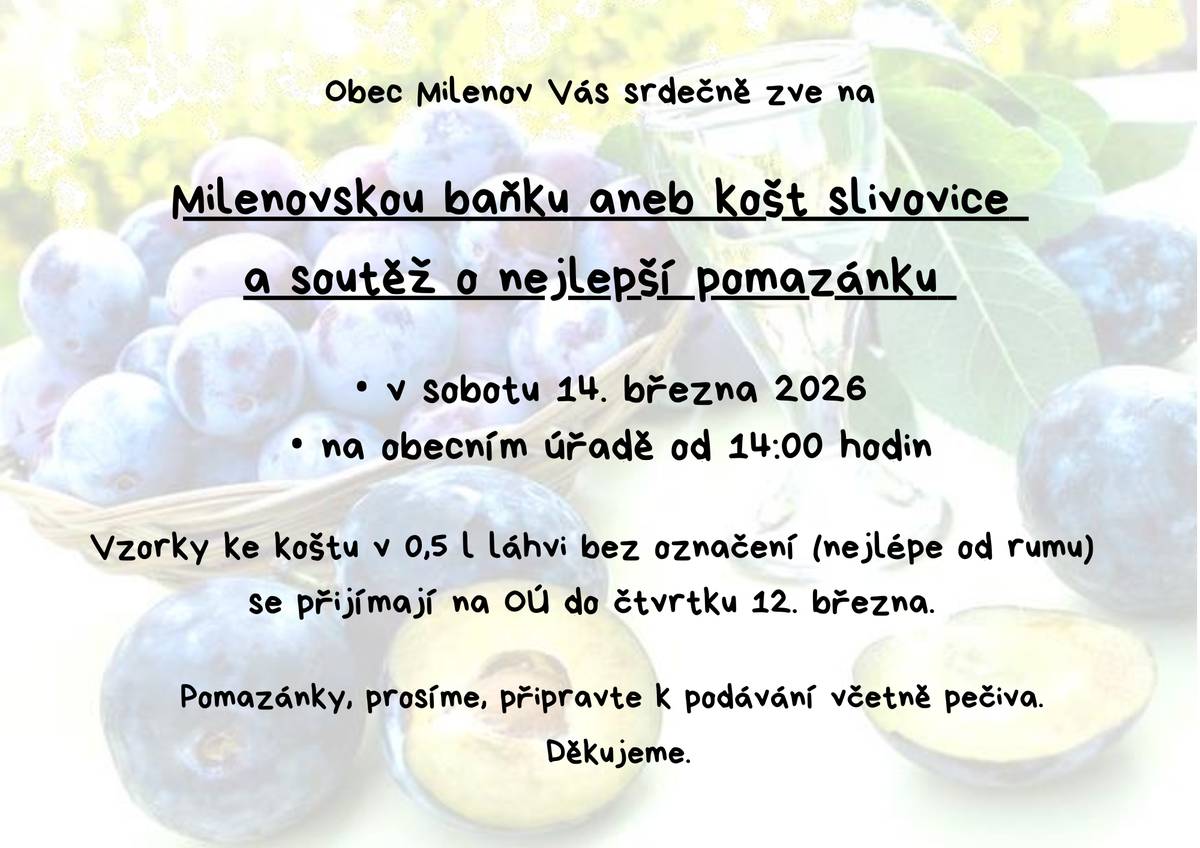 Obec Milenov Vás srdečně zve na

Milenovskou baňku aneb košt slivovice

a soutěž o nejlepší pomazánku

• v sobotu 14. března 2026
• na obecním úřadě od 14:00 hodin

Vzorky ke koštu v 0,5 l láhvi bez označení (nejlépe od rumu) se přijímají na OÚ do čtvrtku 12. března.

Pomazánky, prosíme, připravte k podávání včetně pečiva.

Děkujeme.